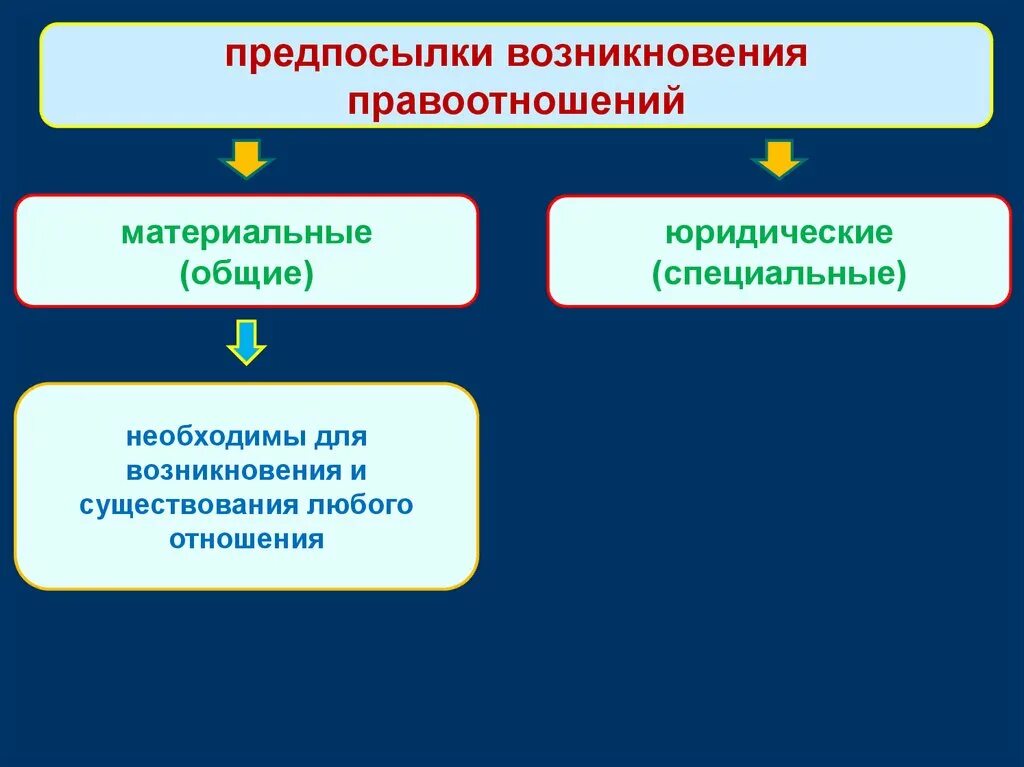 предпосылки возникновения правоотношений

материальные (общие)

юридические (специальные)

необходимы для возникновения и существования любого отношения